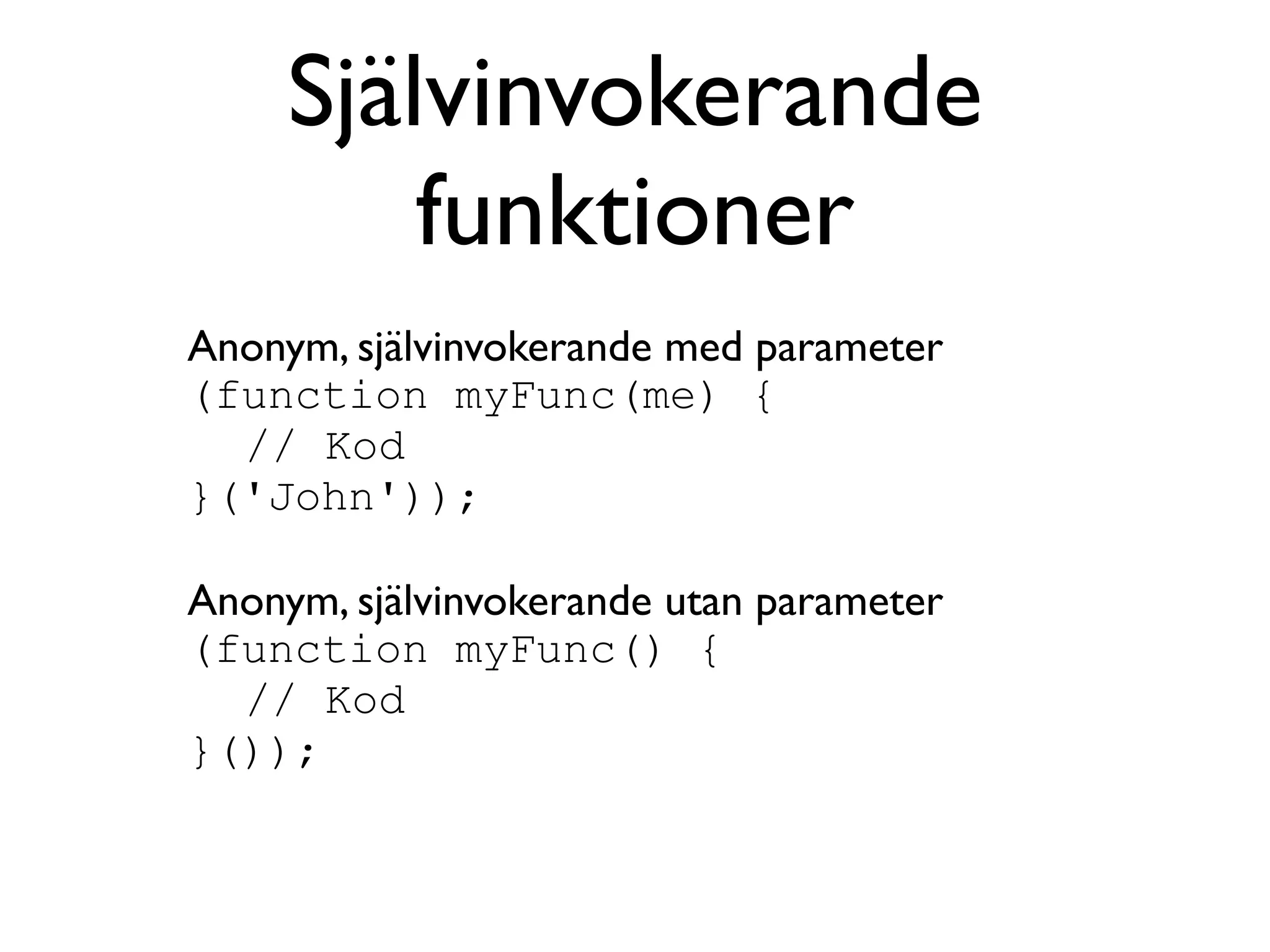 Självinvokerande funktioner

Anonym, självinvokerande med parameter
(function myFunc(me) {
  // Kod
}('John'));

Anonym, självinvokerande utan parameter
(function myFunc() {
  // Kod
}());